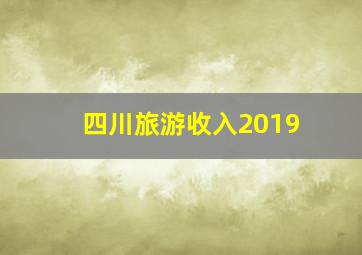 四川旅游收入2019